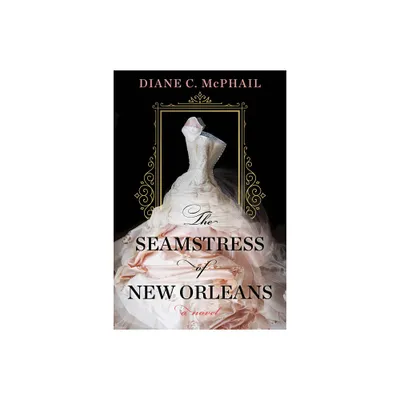 DIANE C. McPHAIL

The SEAMSTRESS of NEW ORLEANS

a novel